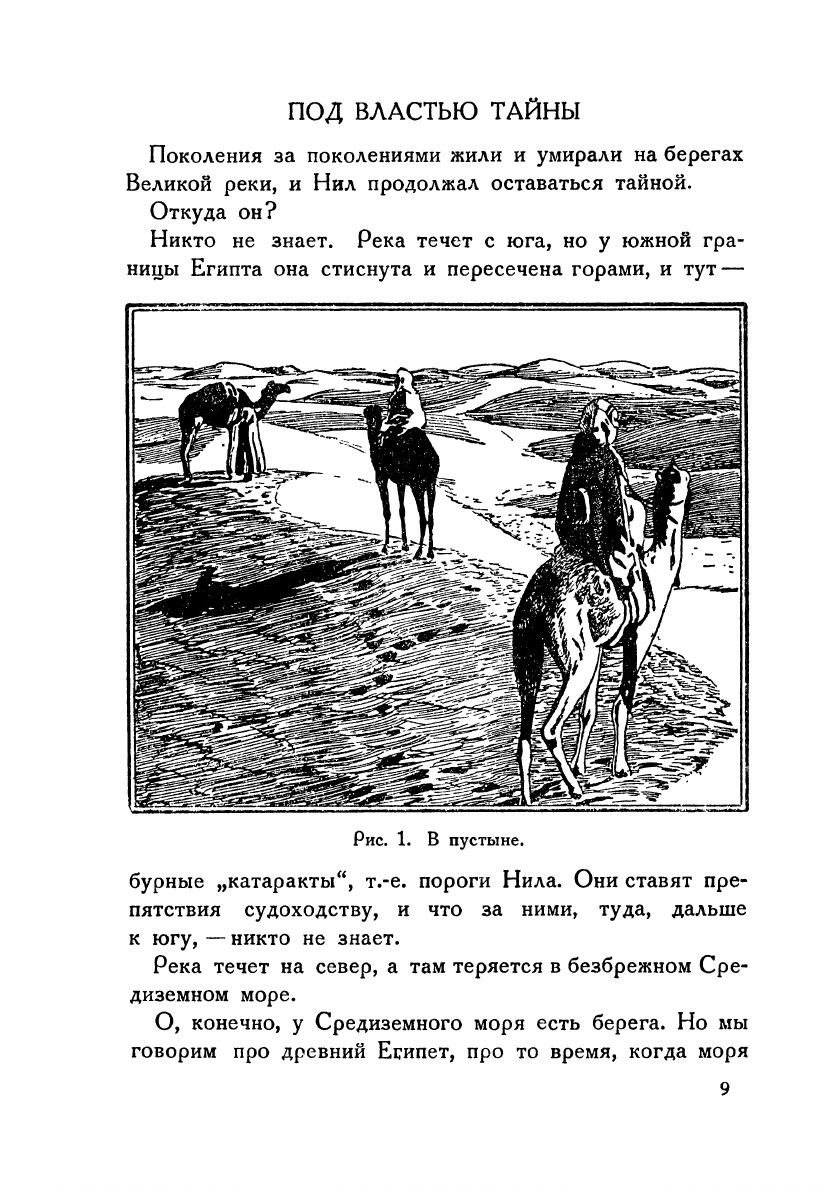 ПОД ВЛАСТЬЮ ТАЙНЫ

Поколения за поколениями жили и умирали на берегах Великой реки, и Нил продолжал оставаться тайной.

Откуда он?

Никто не знает. Река течет с юга, но у южной границы Египта она стиснута и пересечена горами, и тут —

Рис. 1. В пустыне.

бурные „катаракты“, т.-е. пороги Нила. Они ставят препятствия судоходству, и что за ними, туда, дальше к югу, — никто не знает.

Река течет на север, а там теряется в безбрежном Средиземном море.

О, конечно, у Средиземного моря есть берега. Но мы говорим про древний Египет, про то время, когда моря

9